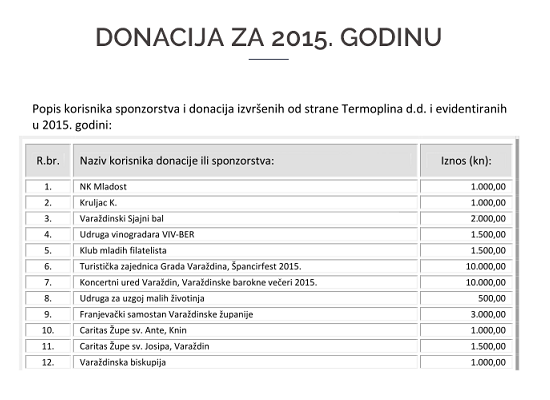 DONACIJA ZA 2015. GODINU

Popis korisnika sponzorstva i donacija izvršenih od strane Termoplina d.d. i evidentiranih u 2015. godini:

| R.br. | Naziv korisnika donacije ili sponzorstva: | Iznos (kn): |
|---|---|---|
| 1. | NK Mladost | 1.000,00 |
| 2. | Kruljac K. | 1.000,00 |
| 3. | Varaždinski Sjajni bal | 2.000,00 |
| 4. | Udruga vinogradara VIV-BER | 1.500,00 |
| 5. | Klub mladih filatelista | 1.500,00 |
| 6. | Turistička zajednica Grada Varaždina, Špancirfest 2015. | 10.000,00 |
| 7. | Koncertni ured Varaždin, Varaždinske barokne večeri 2015. | 10.000,00 |
| 8. | Udruga za uzgoj malih životinja | 500,00 |
| 9. | Franjevački samostan Varaždinske županije | 3.000,00 |
| 10. | Caritas Župe sv. Ante, Knin | 1.000,00 |
| 11. | Caritas Župe sv. Josipa, Varaždin | 1.500,00 |
| 12. | Varaždinska biskupija | 1.000,00 |